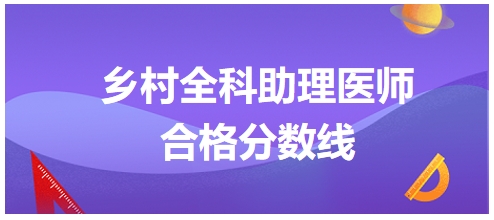 乡村全科助理医师
合格分数线